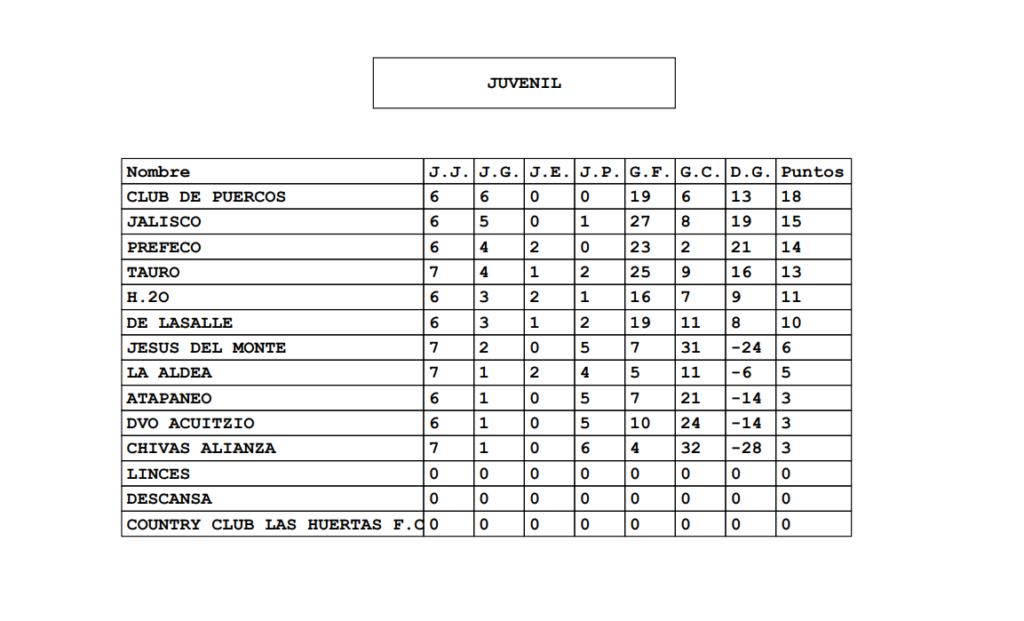 JUVENIL

| Nombre | J.J. | J.G. | J.E. | J.P. | G.F. | G.C. | D.G. | Puntos |
|---|---|---|---|---|---|---|---|---|
| CLUB DE PUERCOS | 6 | 6 | 0 | 0 | 19 | 6 | 13 | 18 |
| JALISCO | 6 | 5 | 0 | 1 | 27 | 8 | 19 | 15 |
| PREFECO | 6 | 4 | 2 | 0 | 23 | 2 | 21 | 14 |
| TAURO | 7 | 4 | 1 | 2 | 25 | 9 | 16 | 13 |
| H.2O | 6 | 3 | 2 | 1 | 16 | 7 | 9 | 11 |
| DE LASALLE | 6 | 3 | 1 | 2 | 19 | 11 | 8 | 10 |
| JESUS DEL MONTE | 7 | 2 | 0 | 5 | 7 | 31 | -24 | 6 |
| LA ALDEA | 7 | 1 | 2 | 4 | 5 | 11 | -6 | 5 |
| ATAPANEO | 6 | 1 | 0 | 5 | 7 | 21 | -14 | 3 |
| DVO ACUITZIO | 6 | 1 | 0 | 5 | 10 | 24 | -14 | 3 |
| CHIVAS ALIANZA | 7 | 1 | 0 | 6 | 4 | 32 | -28 | 3 |
| LINCES | 0 | 0 | 0 | 0 | 0 | 0 | 0 | 0 |
| DESCANSA | 0 | 0 | 0 | 0 | 0 | 0 | 0 | 0 |
| COUNTRY CLUB LAS HUERTAS F.C | 0 | 0 | 0 | 0 | 0 | 0 | 0 | 0 |